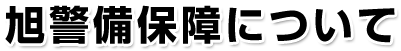 旭警備保障について